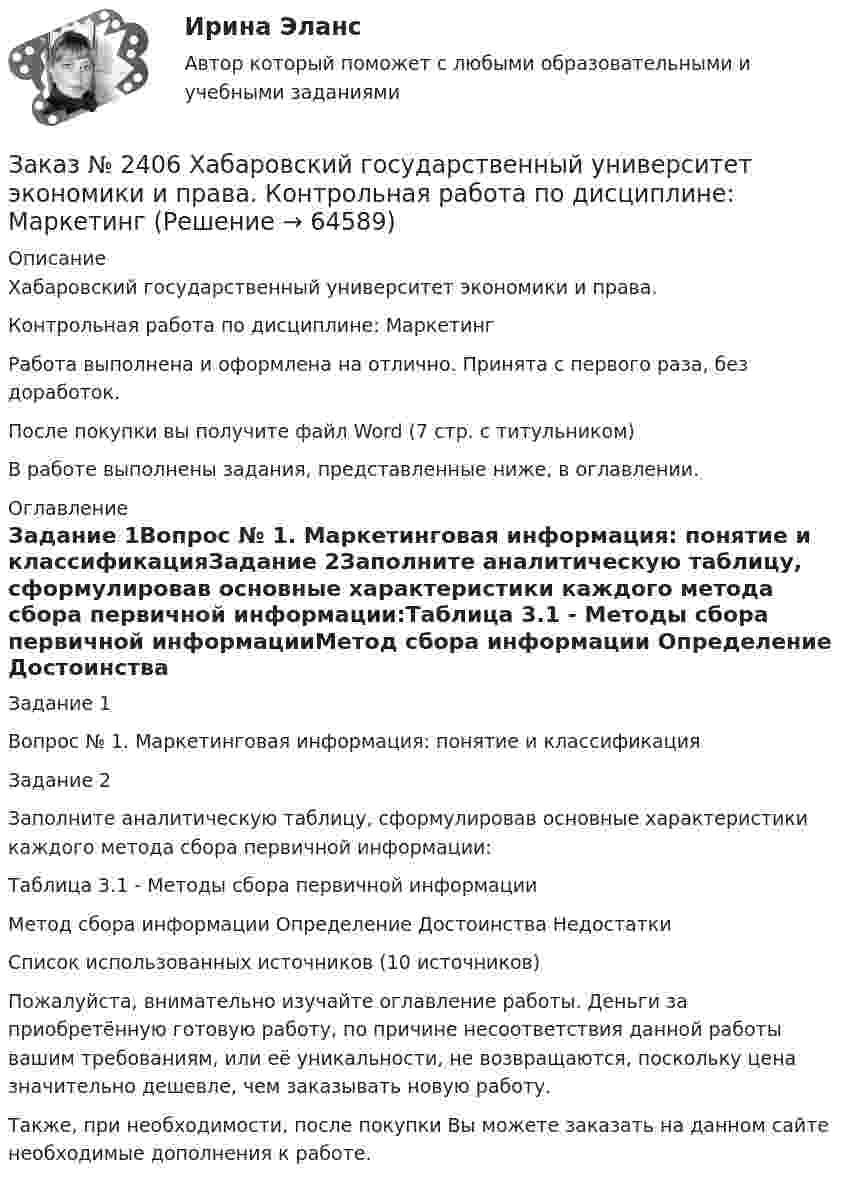 Ирина Эланс

Автор который поможет с любыми образовательными и учебными заданиями

Заказ № 2406 Хабаровский государственный университет экономики и права. Контрольная работа по дисциплине: Маркетинг (Решение → 64589)

Описание

Хабаровский государственный университет экономики и права.

Контрольная работа по дисциплине: Маркетинг

Работа выполнена и оформлена на отлично. Принята с первого раза, без доработок.

После покупки вы получите файл Word (7 стр. с титульником)

В работе выполнены задания, представленные ниже, в оглавлении.

Оглавление

Задание 1Вопрос № 1. Маркетинговая информация: понятие и классификацияЗадание 2Заполните аналитическую таблицу, сформулировав основные характеристики каждого метода сбора первичной информации:Таблица 3.1 - Методы сбора первичной информацииМетод сбора информации Определение Достоинства

Задание 1

Вопрос № 1. Маркетинговая информация: понятие и классификация

Задание 2

Заполните аналитическую таблицу, сформулировав основные характеристики каждого метода сбора первичной информации:

Таблица 3.1 - Методы сбора первичной информации

Метод сбора информации Определение Достоинства Недостатки

Список использованных источников (10 источников)

Пожалуйста, внимательно изучайте оглавление работы. Деньги за приобретённую готовую работу, по причине несоответствия данной работы вашим требованиям, или её уникальности, не возвращаются, поскольку цена значительно дешевле, чем заказывать новую работу.

Также, при необходимости, после покупки Вы можете заказать на данном сайте необходимые дополнения к работе.